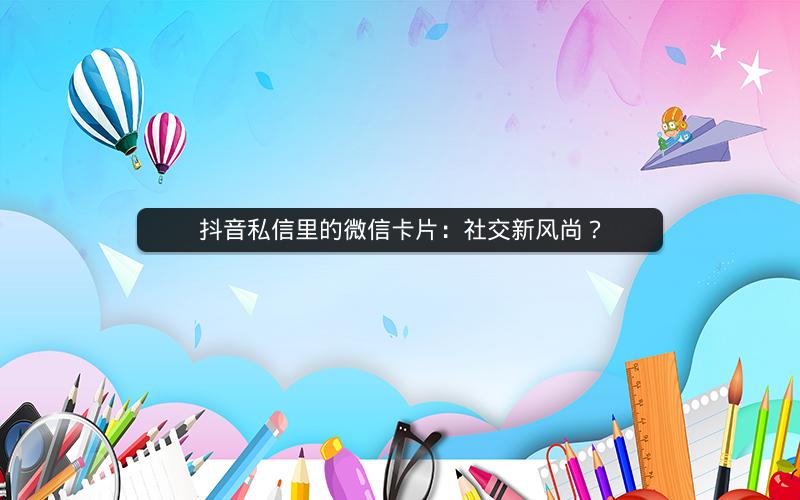 抖音私信里的微信卡片：社交新风尚？